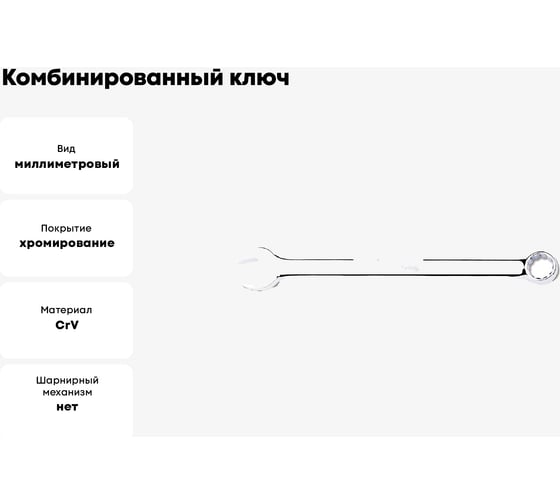 Комбинированный ключ

Вид
миллиметровый

Покрытие
хромирование

Материал
CrV

Шарнирный механизм
нет